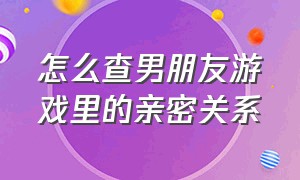 怎么查男朋友游戏里的亲密关系